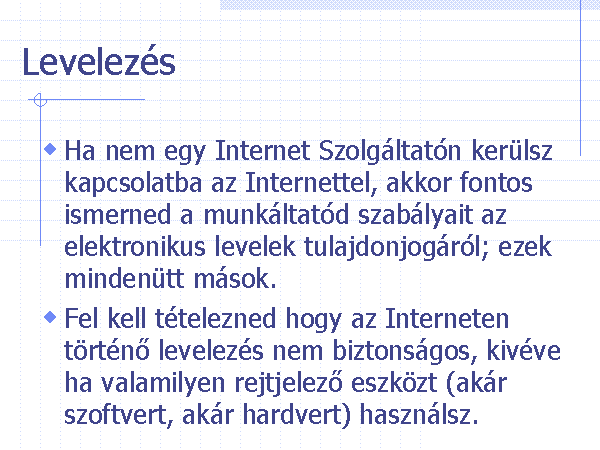 Levelezés

• Ha nem egy Internet Szolgáltatón kerülsz kapcsolatba az Internettel, akkor fontos ismerned a munkáltatód szabályait az elektronikus levelek tulajdonjogáról; ezek mindenütt mások.

• Fel kell tételezned hogy az Interneten történő levelezés nem biztonságos, kivéve ha valamilyen rejtjelező eszközt (akár szoftvert, akár hardvert) használsz.